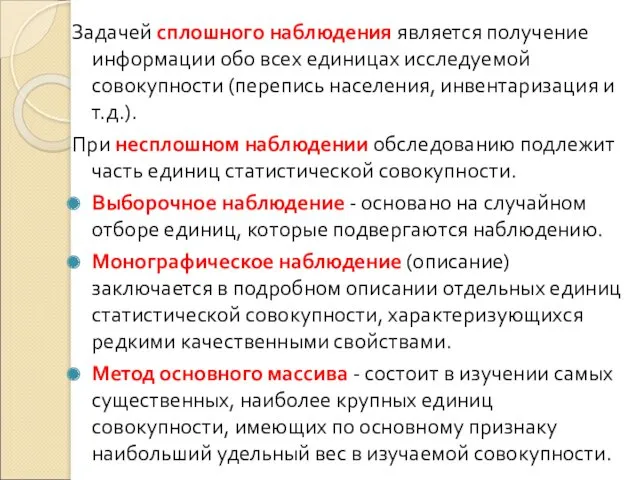 Задачей сплошного наблюдения является получение информации обо всех единицах исследуемой совокупности (перепись населения, инвентаризация и т.д.).

При несплошном наблюдении обследованию подлежит часть единиц статистической совокупности.

Выборочное наблюдение - основано на случайном отборе единиц, которые подвергаются наблюдению.

Монографическое наблюдение (описание) заключается в подробном описании отдельных единиц статистической совокупности, характеризующихся редкими качественными свойствами.

Метод основного массива - состоит в изучении самых существенных, наиболее крупных единиц совокупности, имеющих по основному признаку наибольший удельный вес в изучаемой совокупности.